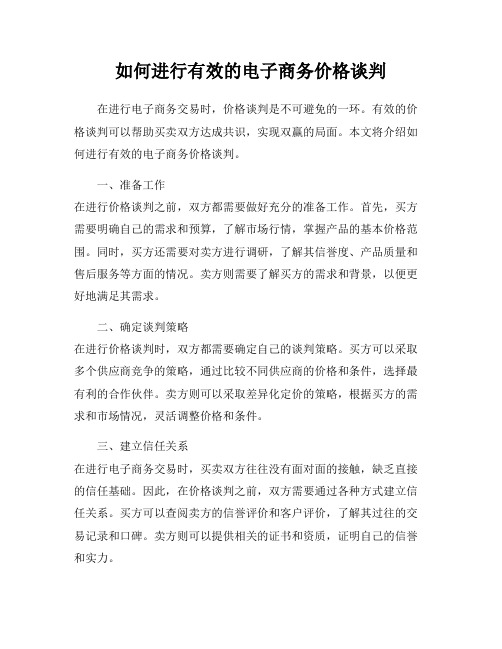 如何进行有效的电子商务价格谈判

在进行电子商务交易时，价格谈判是不可避免的一环。有效的价格谈判可以帮助买卖双方达成共识，实现双赢的局面。本文将介绍如何进行有效的电子商务价格谈判。

一、准备工作
在进行价格谈判之前，双方都需要做好充分的准备工作。首先，买方需要明确自己的需求和预算，了解市场行情，掌握产品的基本价格范围。同时，买方还需要对卖方进行调研，了解其信誉度、产品质量和售后服务等方面的情况。卖方则需要了解买方的需求和背景，以便更好地满足其需求。

二、确定谈判策略
在进行价格谈判时，双方都需要确定自己的谈判策略。买方可以采取多个供应商竞争的策略，通过比较不同供应商的价格和条件，选择最有利的合作伙伴。卖方则可以采取差异化定价的策略，根据买方的需求和市场情况，灵活调整价格和条件。

三、建立信任关系
在进行电子商务交易时，买卖双方往往没有面对面的接触，缺乏直接的信任基础。因此，在价格谈判之前，双方需要通过各种方式建立信任关系。买方可以查阅卖方的信誉评价和客户评价，了解其过往的交易记录和口碑。卖方则可以提供相关的证书和资质，证明自己的信誉和实力。